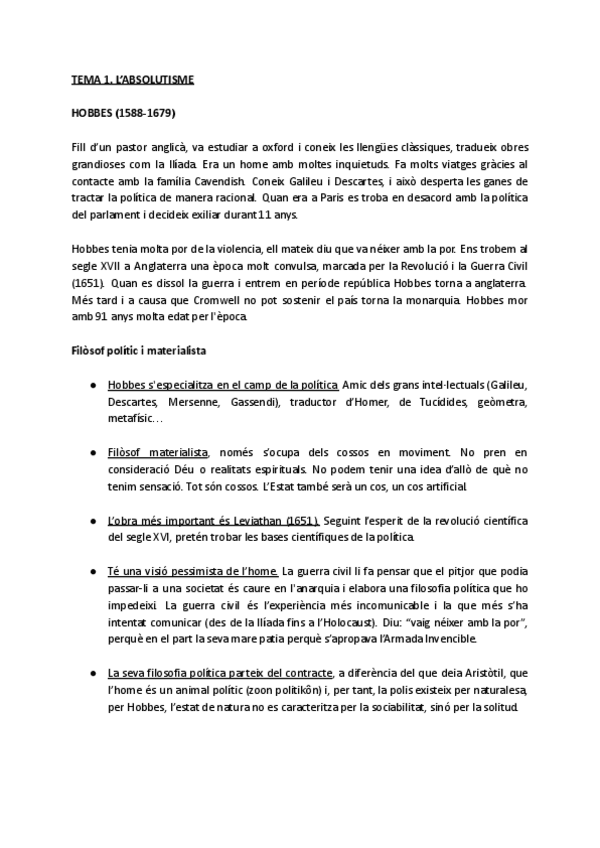 TEMA 1. L'ABSOLUTISME

HOBBES (1588-1679)

Fill d'un pastor anglicà, va estudiar a oxford i coneix les llengües clàssiques, tradueix obres grandioses com la Ilíada. Era un home amb moltes inquietuds. Fa molts viatges gràcies al contacte amb la família Cavendish. Coneix Galileu i Descartes, i això desperta les ganes de tractar la política de manera racional. Quan era a Paris es troba en desacord amb la política del parlament i decideix exiliar durant 11 anys.

Hobbes tenia molta por de la violencia, ell mateix diu que va néixer amb la por. Ens trobem al segle XVII a Anglaterra una època molt convulsa, marcada per la Revolució i la Guerra Civil (1651). Quan es dissol la guerra i entrem en període república Hobbes torna a anglaterra. Més tard i a causa que Cromwell no pot sostenir el país torna la monarquia. Hobbes mor amb 91 anys molta edat per l'època.

Filòsof polític i materialista

● Hobbes s'especialitza en el camp de la política. Amic dels grans intel·lectuals (Galileu, Descartes, Mersenne, Gassendi), traductor d'Homer, de Tucídides, geòmetra, metafísic...

● Filòsof materialista, només s'ocupa dels cossos en moviment. No pren en consideració Déu o realitats espirituals. No podem tenir una idea d'allò de què no tenim sensació. Tot són cossos. L'Estat també serà un cos, un cos artificial.

● L'obra més important és Leviathan (1651). Seguint l'esperit de la revolució científica del segle XVI, pretén trobar les bases científiques de la política.

● Té una visió pessimista de l'home. La guerra civil li fa pensar que el pitjor que podia passar-li a una societat és caure en l'anarquia i elabora una filosofia política que ho impedeixi. La guerra civil és l'experiència més incomunicable i la que més s'ha intentat comunicar (des de la Ilíada fins a l'Holocaust). Diu: "vaig néixer amb la por", perquè en el part la seva mare patia perquè s'apropava l'Armada Invencible.

● La seva filosofia política parteix del contracte, a diferència del que deia Aristòtil, que l'home és un animal polític (zoon politikôn) i, per tant, la polis existeix per naturalesa, per Hobbes, l'estat de natura no es caracteritza per la sociabilitat, sinó per la solitud.